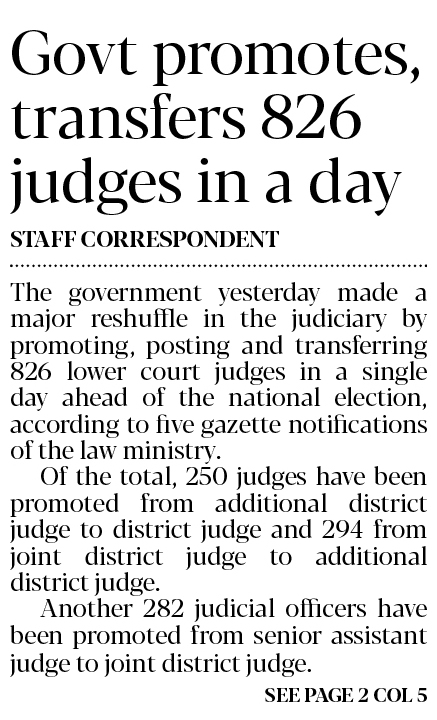 Govt promotes, transfers 826 judges in a day

STAFF CORRESPONDENT

The government yesterday made a major reshuffle in the judiciary by promoting, posting and transferring 826 lower court judges in a single day ahead of the national election, according to five gazette notifications of the law ministry.

Of the total, 250 judges have been promoted from additional district judge to district judge and 294 from joint district judge to additional district judge.

Another 282 judicial officers have been promoted from senior assistant judge to joint district judge.

SEE PAGE 2 COL 5